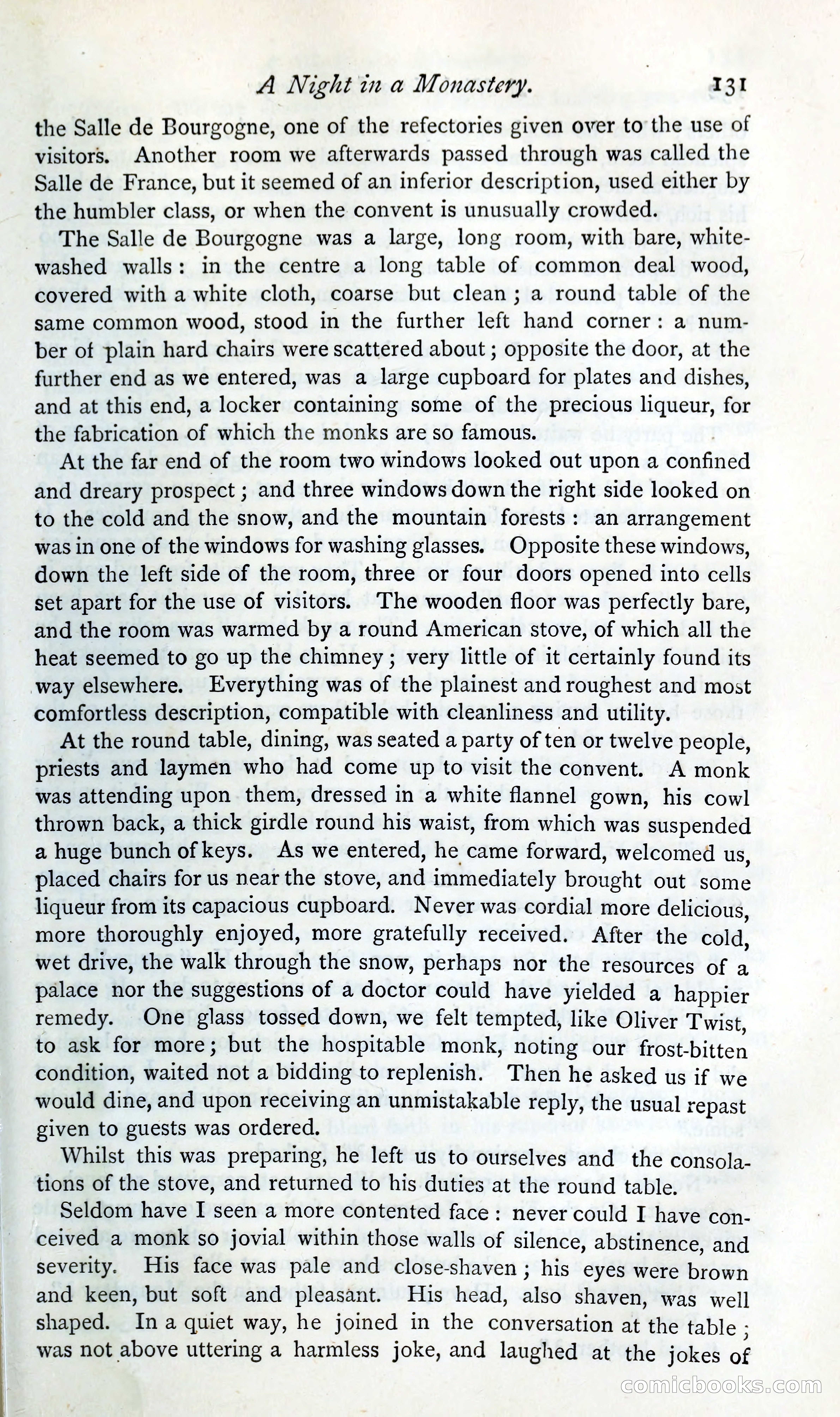 A Night in a Monastery. 131

the Salle de Bourgogne, one of the refectories given over to the use of visitors. Another room we afterwards passed through was called the Salle de France, but it seemed of an inferior description, used either by the humbler class, or when the convent is unusually crowded.

The Salle de Bourgogne was a large, long room, with bare, whitewashed walls: in the centre a long table of common deal wood, covered with a white cloth, coarse but clean; a round table of the same common wood, stood in the further left hand corner: a number of plain hard chairs were scattered about; opposite the door, at the further end as we entered, was a large cupboard for plates and dishes, and at this end, a locker containing some of the precious liqueur, for the fabrication of which the monks are so famous.

At the far end of the room two windows looked out upon a confined and dreary prospect; and three windows down the right side looked on to the cold and the snow, and the mountain forests: an arrangement was in one of the windows for washing glasses. Opposite these windows, down the left side of the room, three or four doors opened into cells set apart for the use of visitors. The wooden floor was perfectly bare, and the room was warmed by a round American stove, of which all the heat seemed to go up the chimney; very little of it certainly found its way elsewhere. Everything was of the plainest and roughest and most comfortless description, compatible with cleanliness and utility.

At the round table, dining, was seated a party of ten or twelve people, priests and laymen who had come up to visit the convent. A monk was attending upon them, dressed in a white flannel gown, his cowl thrown back, a thick girdle round his waist, from which was suspended a huge bunch of keys. As we entered, he came forward, welcomed us, placed chairs for us near the stove, and immediately brought out some liqueur from its capacious cupboard. Never was cordial more delicious, more thoroughly enjoyed, more gratefully received. After the cold, wet drive, the walk through the snow, perhaps nor the resources of a palace nor the suggestions of a doctor could have yielded a happier remedy. One glass tossed down, we felt tempted, like Oliver Twist, to ask for more; but the hospitable monk, noting our frost-bitten condition, waited not a bidding to replenish. Then he asked us if we would dine, and upon receiving an unmistakable reply, the usual repast given to guests was ordered.

Whilst this was preparing, he left us to ourselves and the consolations of the stove, and returned to his duties at the round table.

Seldom have I seen a more contented face: never could I have conceived a monk so jovial within those walls of silence, abstinence, and severity. His face was pale and close-shaven; his eyes were brown and keen, but soft and pleasant. His head, also shaven, was well shaped. In a quiet way, he joined in the conversation at the table; was not above uttering a harmless joke, and laughed at the jokes of

comicbooks.com